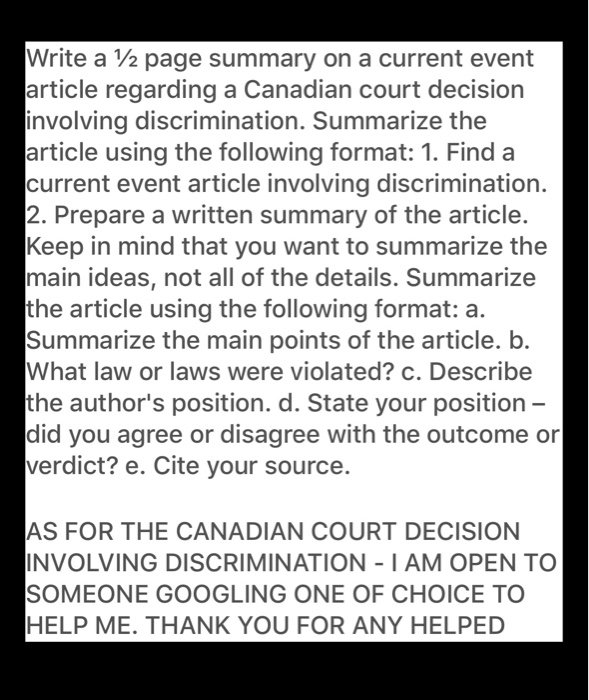 Write a ½ page summary on a current event article regarding a Canadian court decision involving discrimination. Summarize the article using the following format: 1. Find a current event article involving discrimination. 2. Prepare a written summary of the article. Keep in mind that you want to summarize the main ideas, not all of the details. Summarize the article using the following format: a. Summarize the main points of the article. b. What law or laws were violated? c. Describe the author's position. d. State your position – did you agree or disagree with the outcome or verdict? e. Cite your source.

AS FOR THE CANADIAN COURT DECISION INVOLVING DISCRIMINATION - I AM OPEN TO SOMEONE GOOGLING ONE OF CHOICE TO HELP ME. THANK YOU FOR ANY HELPED